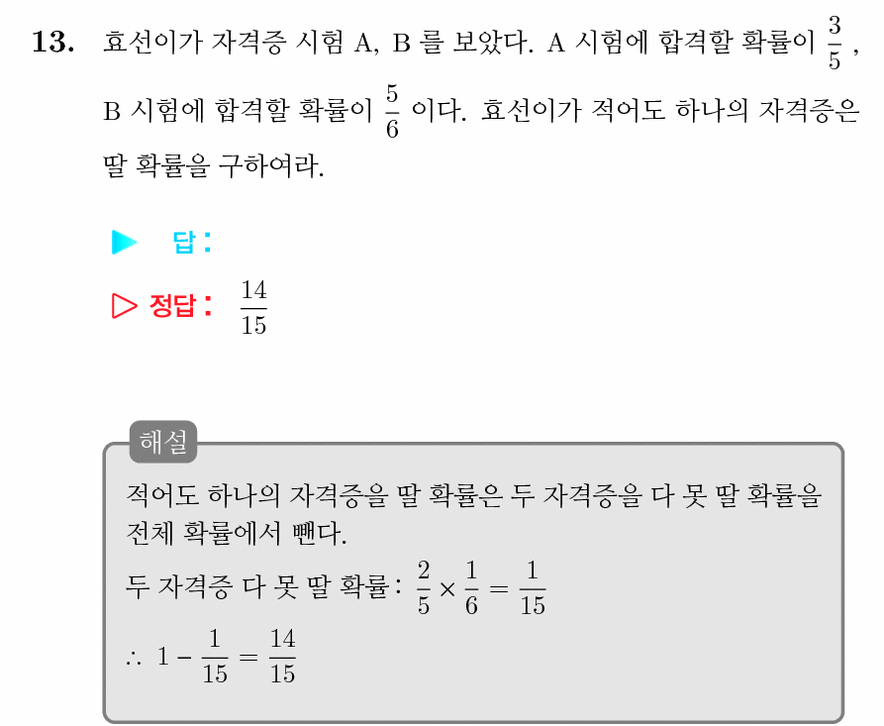 **13.** 효선이가 자격증 시험 A, B 를 보았다. A 시험에 합격할 확률이 $\frac{3}{5}$, B 시험에 합격할 확률이 $\frac{5}{6}$ 이다. 효선이가 적어도 하나의 자격증은 딸 확률을 구하여라.

▶ 답 :

▷ 정답 : $\frac{14}{15}$

해설

적어도 하나의 자격증을 딸 확률은 두 자격증을 다 못 딸 확률을 전체 확률에서 뺀다.

두 자격증 다 못 딸 확률 : $\frac{2}{5} \times \frac{1}{6} = \frac{1}{15}$

$\therefore 1 - \frac{1}{15} = \frac{14}{15}$